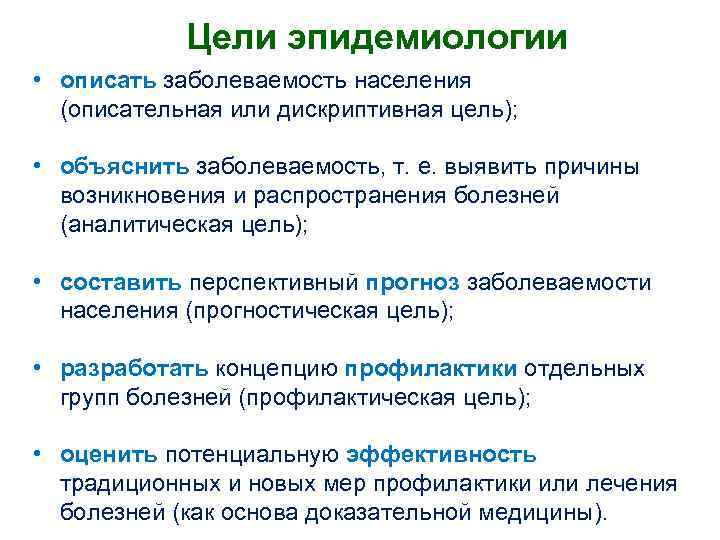 Цели эпидемиологии

• описать заболеваемость населения (описательная или дискриптивная цель);

• объяснить заболеваемость, т. е. выявить причины возникновения и распространения болезней (аналитическая цель);

• составить перспективный прогноз заболеваемости населения (прогностическая цель);

• разработать концепцию профилактики отдельных групп болезней (профилактическая цель);

• оценить потенциальную эффективность традиционных и новых мер профилактики или лечения болезней (как основа доказательной медицины).